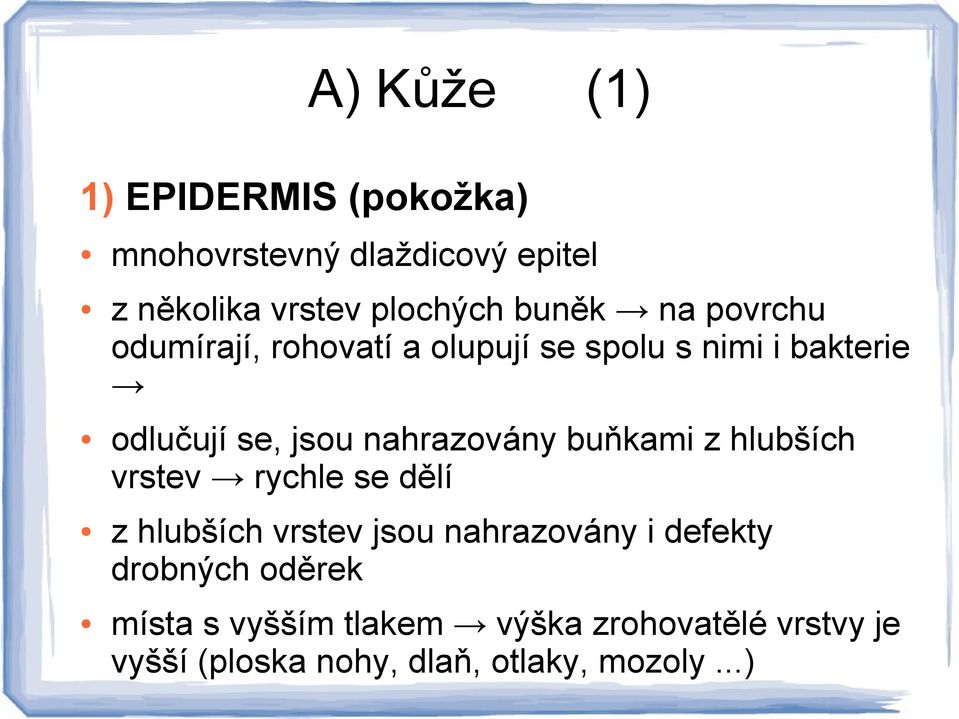 A) Kůže (1)

1) EPIDERMIS (pokožka)

• mnohovrstevný dlaždicový epitel

• z několika vrstev plochých buněk → na povrchu odumírají, rohovatí a olupují se spolu s nimi i bakterie →

• odlučují se, jsou nahrazovány buňkami z hlubších vrstev → rychle se dělí

• z hlubších vrstev jsou nahrazovány i defekty drobných oděrek

• místa s vyšším tlakem → výška zrohovatělé vrstvy je vyšší (ploska nohy, dlaň, otlaky, mozoly ...)